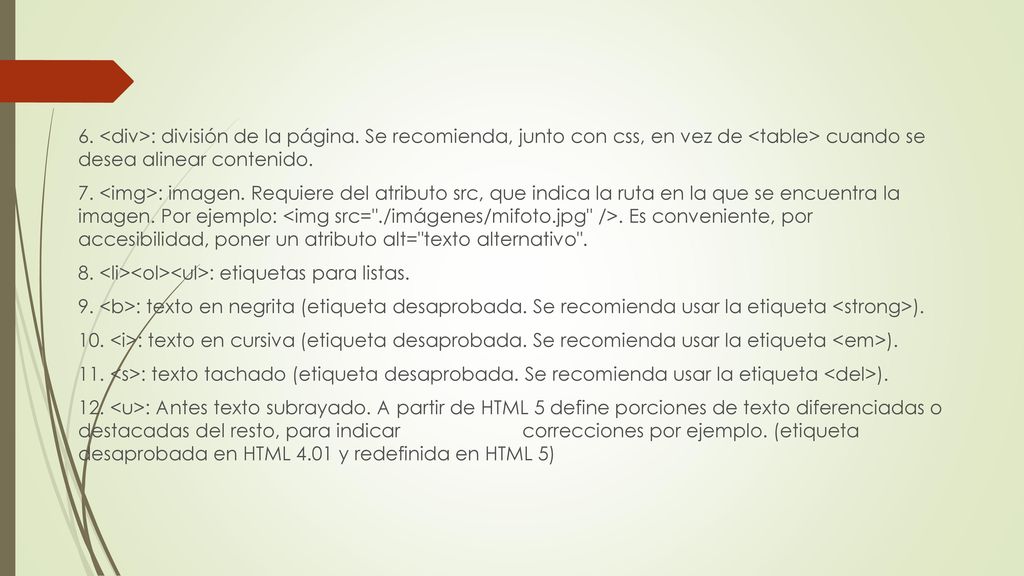 6. <div>: división de la página. Se recomienda, junto con css, en vez de <table> cuando se desea alinear contenido.

7. <img>: imagen. Requiere del atributo src, que indica la ruta en la que se encuentra la imagen. Por ejemplo: <img src="./imágenes/mifoto.jpg" />. Es conveniente, por accesibilidad, poner un atributo alt="texto alternativo".

8. <li><ol><ul>: etiquetas para listas.

9. <b>: texto en negrita (etiqueta desaprobada. Se recomienda usar la etiqueta <strong>).

10. <i>: texto en cursiva (etiqueta desaprobada. Se recomienda usar la etiqueta <em>).

11. <s>: texto tachado (etiqueta desaprobada. Se recomienda usar la etiqueta <del>).

12. <u>: Antes texto subrayado. A partir de HTML 5 define porciones de texto diferenciadas o destacadas del resto, para indicar correcciones por ejemplo. (etiqueta desaprobada en HTML 4.01 y redefinida en HTML 5)